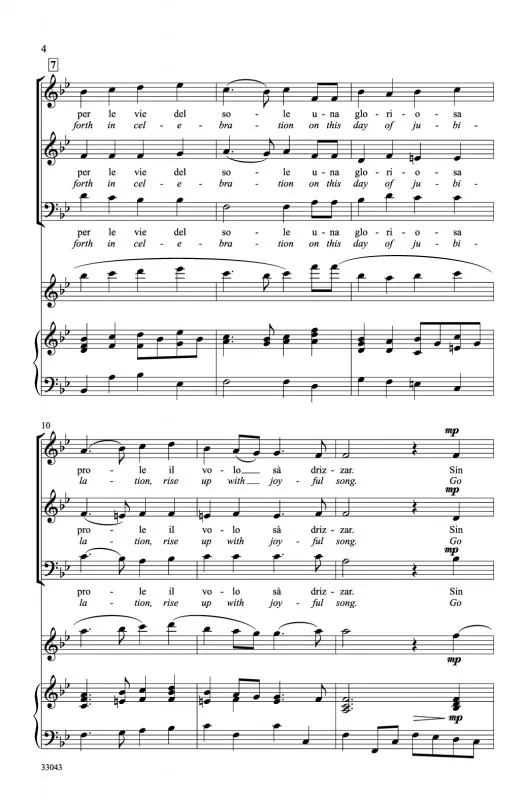 4

7

per le vie del so - le u - na glo - ri - o - sa
forth in cel - e - bra - tion on this day of ju - bi -

per le vie del so - le u - na glo - ri - o - sa
forth in cel - e - bra - tion on this day of ju - bi -

per le vie del so - le u - na glo - ri - o - sa
forth in cel - e - bra - tion on this day of ju - bi -

10

mp

pro - le il vo - lo sà driz - zar. Sin
la - tion, rise up with joy - ful song. Go

mp

pro - le il vo - lo sà driz - zar. Sin
la - tion, rise up with joy - ful song. Go

mp

pro - le il vo - lo sà driz - zar. Sin
la - tion, rise up with joy - ful song. Go

mp

mp

33043